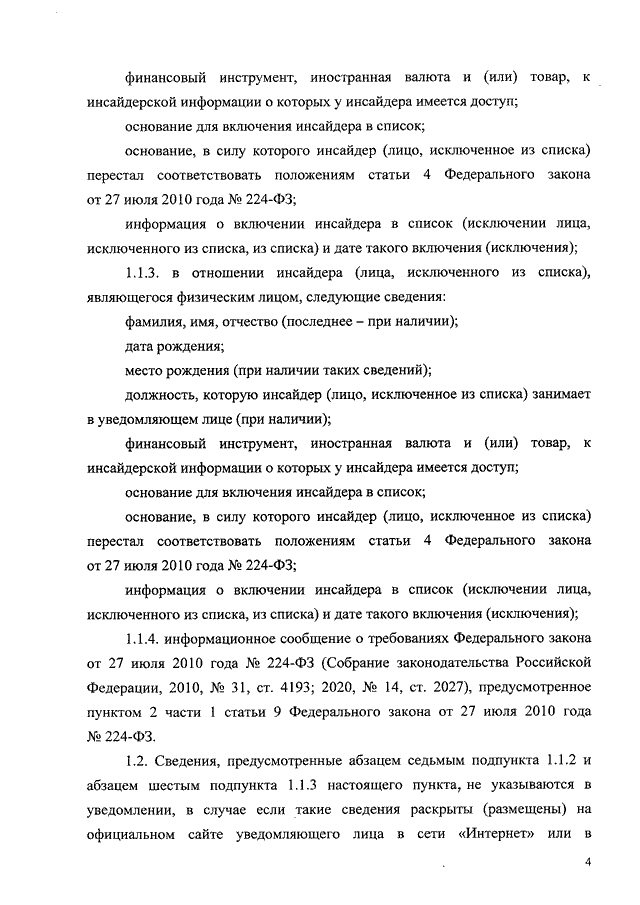 финансовый инструмент, иностранная валюта и (или) товар, к инсайдерской информации о которых у инсайдера имеется доступ;

основание для включения инсайдера в список;

основание, в силу которого инсайдер (лицо, исключенное из списка) перестал соответствовать положениям статьи 4 Федерального закона от 27 июля 2010 года № 224-ФЗ;

информация о включении инсайдера в список (исключении лица, исключенного из списка, из списка) и дате такого включения (исключения);

1.1.3. в отношении инсайдера (лица, исключенного из списка), являющегося физическим лицом, следующие сведения:

фамилия, имя, отчество (последнее – при наличии);

дата рождения;

место рождения (при наличии таких сведений);

должность, которую инсайдер (лицо, исключенное из списка) занимает в уведомляющем лице (при наличии);

финансовый инструмент, иностранная валюта и (или) товар, к инсайдерской информации о которых у инсайдера имеется доступ;

основание для включения инсайдера в список;

основание, в силу которого инсайдер (лицо, исключенное из списка) перестал соответствовать положениям статьи 4 Федерального закона от 27 июля 2010 года № 224-ФЗ;

информация о включении инсайдера в список (исключении лица, исключенного из списка, из списка) и дате такого включения (исключения);

1.1.4. информационное сообщение о требованиях Федерального закона от 27 июля 2010 года № 224-ФЗ (Собрание законодательства Российской Федерации, 2010, № 31, ст. 4193; 2020, № 14, ст. 2027), предусмотренное пунктом 2 части 1 статьи 9 Федерального закона от 27 июля 2010 года № 224-ФЗ.

1.2. Сведения, предусмотренные абзацем седьмым подпункта 1.1.2 и абзацем шестым подпункта 1.1.3 настоящего пункта, не указываются в уведомлении, в случае если такие сведения раскрыты (размещены) на официальном сайте уведомляющего лица в сети «Интернет» или в

4